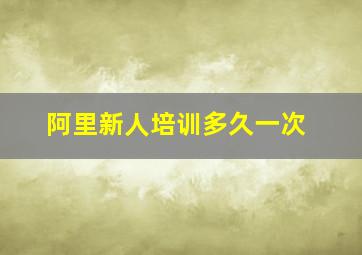 阿里新人培训多久一次